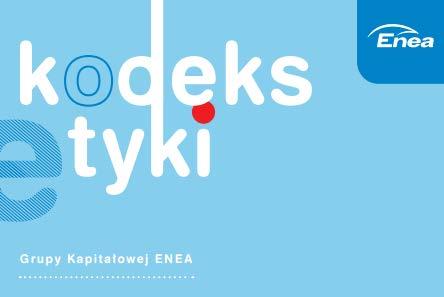 Enea

kodeks
etyki

Grupy Kapitałowej ENEA